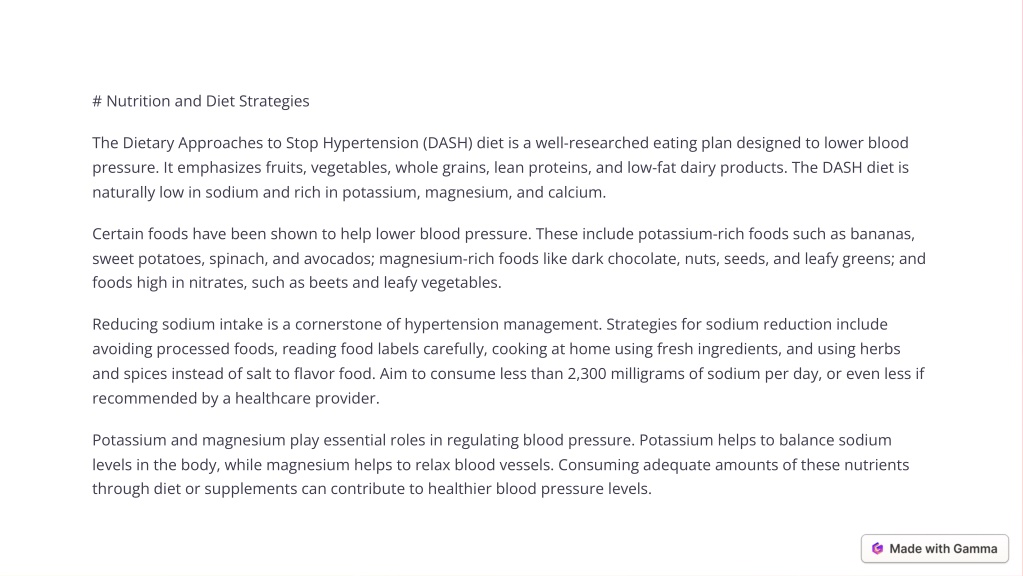 # Nutrition and Diet Strategies

The Dietary Approaches to Stop Hypertension (DASH) diet is a well-researched eating plan designed to lower blood pressure. It emphasizes fruits, vegetables, whole grains, lean proteins, and low-fat dairy products. The DASH diet is naturally low in sodium and rich in potassium, magnesium, and calcium.

Certain foods have been shown to help lower blood pressure. These include potassium-rich foods such as bananas, sweet potatoes, spinach, and avocados; magnesium-rich foods like dark chocolate, nuts, seeds, and leafy greens; and foods high in nitrates, such as beets and leafy vegetables.

Reducing sodium intake is a cornerstone of hypertension management. Strategies for sodium reduction include avoiding processed foods, reading food labels carefully, cooking at home using fresh ingredients, and using herbs and spices instead of salt to flavor food. Aim to consume less than 2,300 milligrams of sodium per day, or even less if recommended by a healthcare provider.

Potassium and magnesium play essential roles in regulating blood pressure. Potassium helps to balance sodium levels in the body, while magnesium helps to relax blood vessels. Consuming adequate amounts of these nutrients through diet or supplements can contribute to healthier blood pressure levels.

Made with Gamma